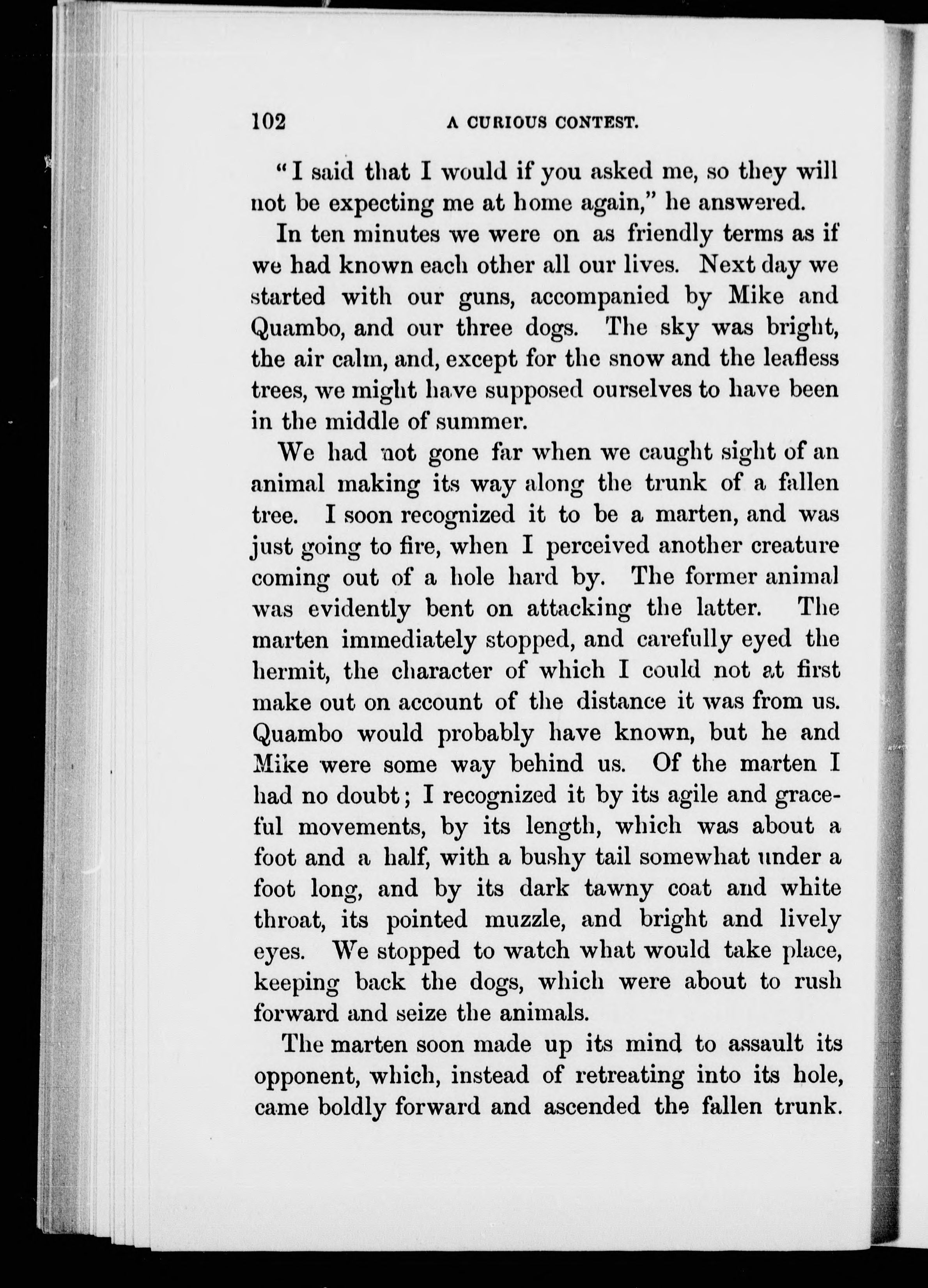 102 A CURIOUS CONTEST.

"I said that I would if you asked me, so they will not be expecting me at home again," he answered.

In ten minutes we were on as friendly terms as if we had known each other all our lives. Next day we started with our guns, accompanied by Mike and Quambo, and our three dogs. The sky was bright, the air calm, and, except for the snow and the leafless trees, we might have supposed ourselves to have been in the middle of summer.

We had not gone far when we caught sight of an animal making its way along the trunk of a fallen tree. I soon recognized it to be a marten, and was just going to fire, when I perceived another creature coming out of a hole hard by. The former animal was evidently bent on attacking the latter. The marten immediately stopped, and carefully eyed the hermit, the character of which I could not at first make out on account of the distance it was from us. Quambo would probably have known, but he and Mike were some way behind us. Of the marten I had no doubt; I recognized it by its agile and graceful movements, by its length, which was about a foot and a half, with a bushy tail somewhat under a foot long, and by its dark tawny coat and white throat, its pointed muzzle, and bright and lively eyes. We stopped to watch what would take place, keeping back the dogs, which were about to rush forward and seize the animals.

The marten soon made up its mind to assault its opponent, which, instead of retreating into its hole, came boldly forward and ascended the fallen trunk.